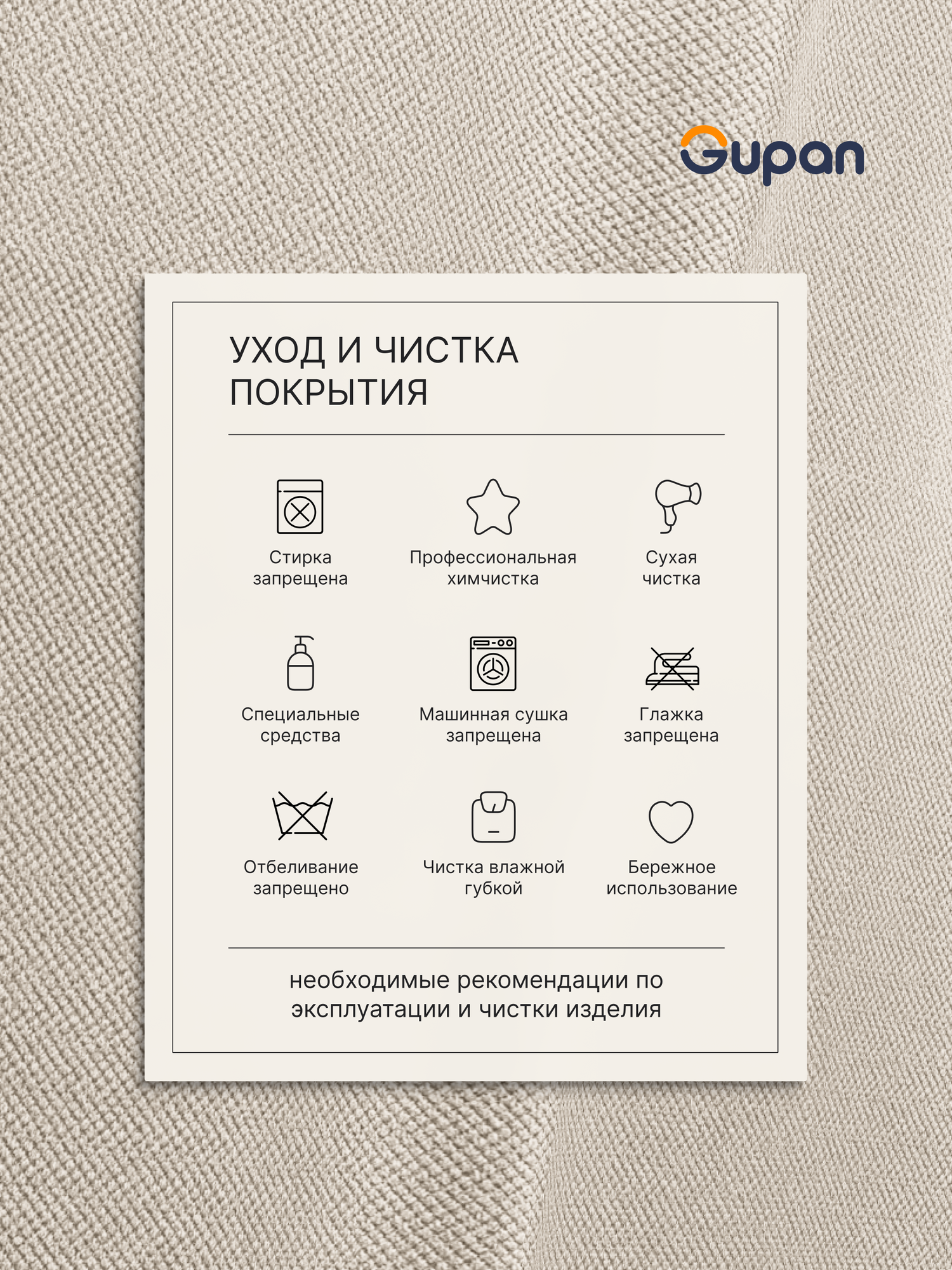 Gupan

УХОД И ЧИСТКА ПОКРЫТИЯ

Стирка
запрещена

Профессиональная
химчистка

Сухая
чистка

Специальные
средства

Машинная сушка
запрещена

Глажка
запрещена

Отбеливание
запрещено

Чистка влажной
губкой

Бережное
использование

необходимые рекомендации по эксплуатации и чистки изделия